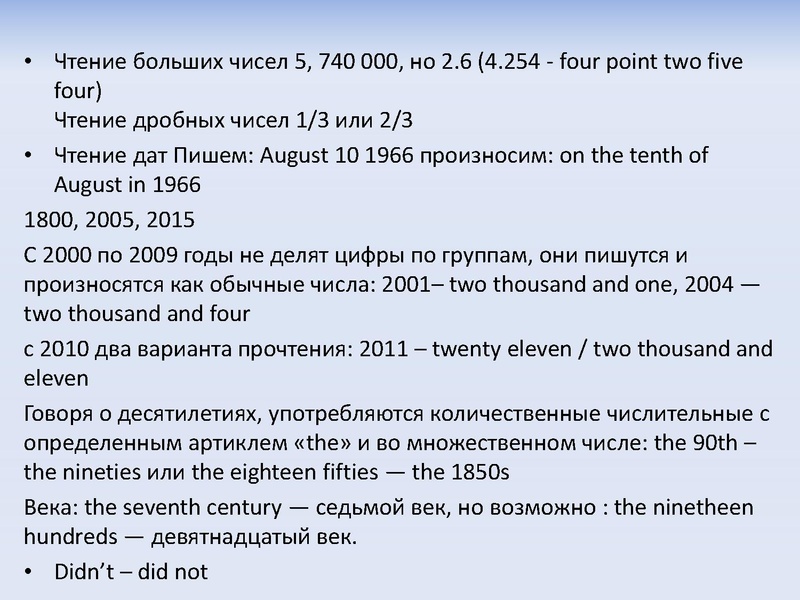 • Чтение больших чисел 5, 740 000, но 2.6 (4.254 - four point two five four)
Чтение дробных чисел 1/3 или 2/3

• Чтение дат Пишем: August 10 1966 произносим: on the tenth of August in 1966

1800, 2005, 2015

С 2000 по 2009 годы не делят цифры по группам, они пишутся и произносятся как обычные числа: 2001– two thousand and one, 2004 — two thousand and four

с 2010 два варианта прочтения: 2011 – twenty eleven / two thousand and eleven

Говоря о десятилетиях, употребляются количественные числительные с определенным артиклем «the» и во множественном числе: the 90th – the nineties или the eighteen fifties — the 1850s

Века: the seventh century — седьмой век, но возможно : the ninetheen hundreds — девятнадцатый век.

• Didn't – did not